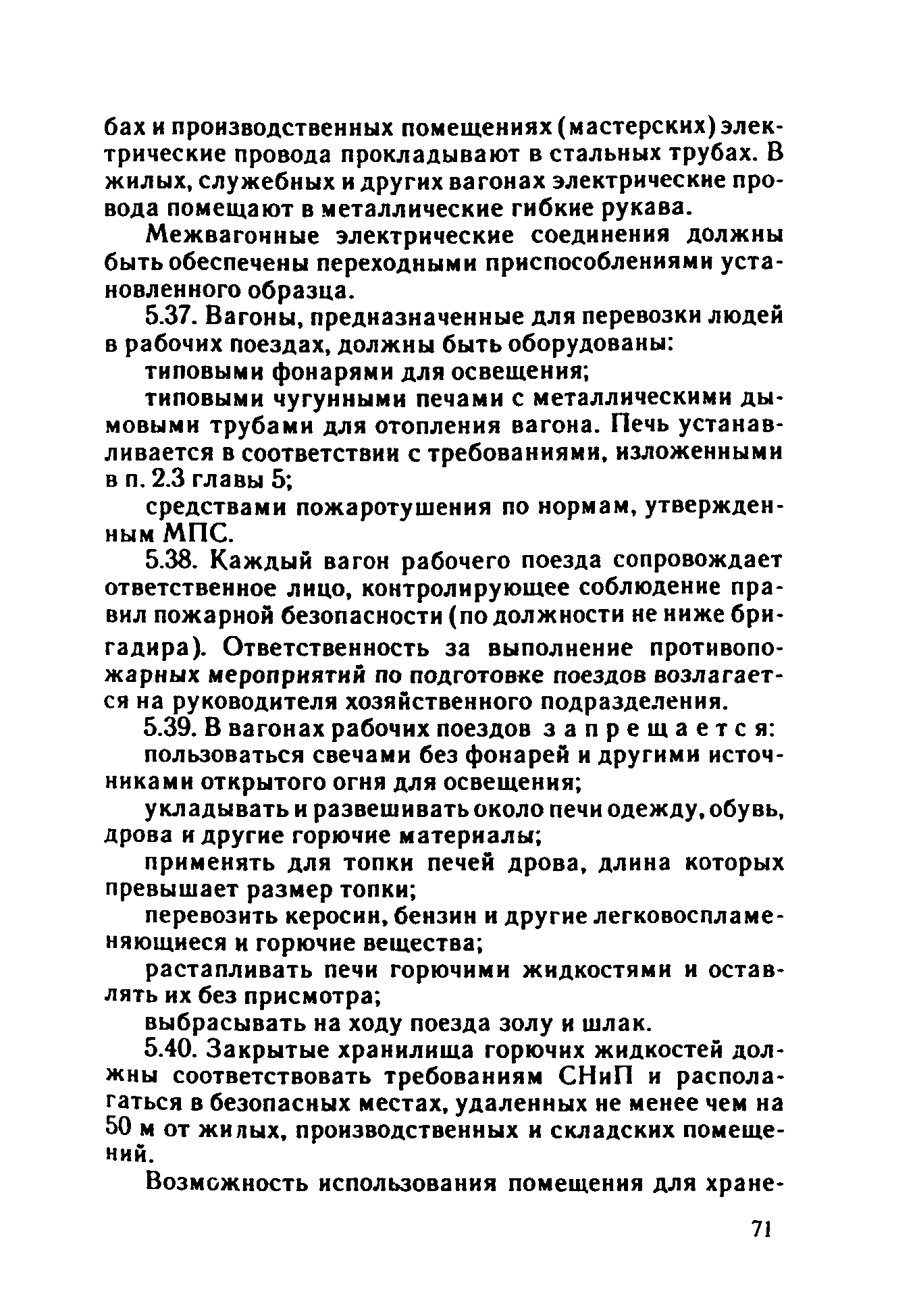 бах и производственных помещениях (мастерских) электрические провода прокладывают в стальных трубах. В жилых, служебных и других вагонах электрические провода помещают в металлические гибкие рукава.

Межвагонные электрические соединения должны быть обеспечены переходными приспособлениями установленного образца.

5.37. Вагоны, предназначенные для перевозки людей в рабочих поездах, должны быть оборудованы:

типовыми фонарями для освещения;

типовыми чугунными печами с металлическими дымовыми трубами для отопления вагона. Печь устанавливается в соответствии с требованиями, изложенными в п. 2.3 главы 5;

средствами пожаротушения по нормам, утвержденным МПС.

5.38. Каждый вагон рабочего поезда сопровождает ответственное лицо, контролирующее соблюдение правил пожарной безопасности (по должности не ниже бригадира). Ответственность за выполнение противопожарных мероприятий по подготовке поездов возлагается на руководителя хозяйственного подразделения.

5.39. В вагонах рабочих поездов запрещается:

пользоваться свечами без фонарей и другими источниками открытого огня для освещения;

укладывать и развешивать около печи одежду, обувь, дрова и другие горючие материалы;

применять для топки печей дрова, длина которых превышает размер топки;

перевозить керосин, бензин и другие легковоспламеняющиеся и горючие вещества;

растапливать печи горючими жидкостями и оставлять их без присмотра;

выбрасывать на ходу поезда золу и шлак.

5.40. Закрытые хранилища горючих жидкостей должны соответствовать требованиям СНиП и располагаться в безопасных местах, удаленных не менее чем на 50 м от жилых, производственных и складских помещений.

Возможность использования помещения для хране-

71